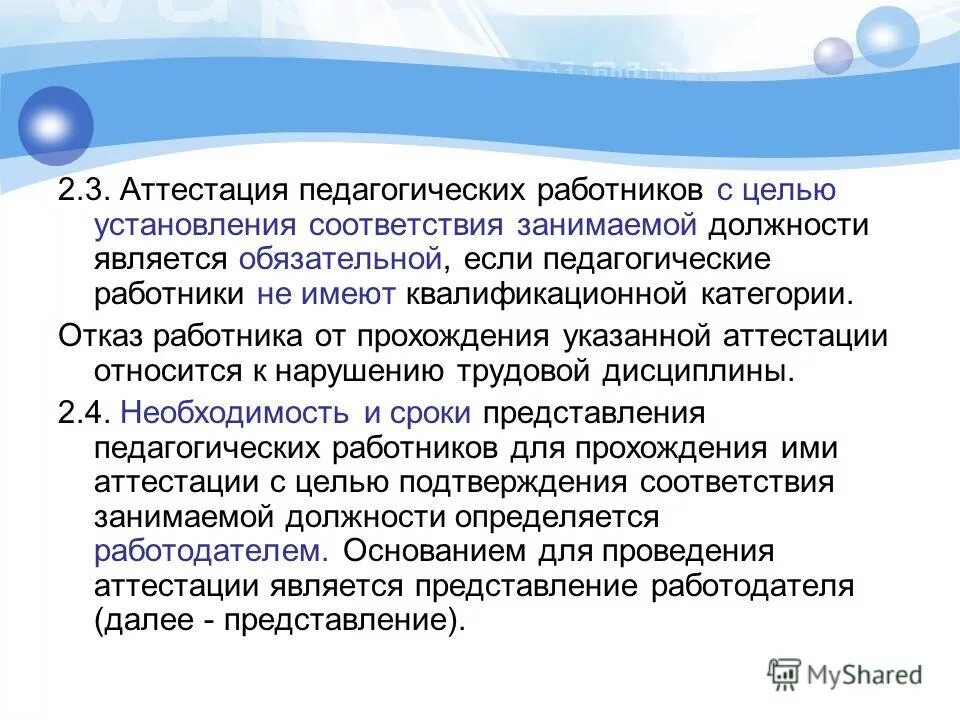 2.3. Аттестация педагогических работников с целью установления соответствия занимаемой должности является обязательной, если педагогические работники не имеют квалификационной категории.

Отказ работника от прохождения указанной аттестации относится к нарушению трудовой дисциплины.

2.4. Необходимость и сроки представления педагогических работников для прохождения ими аттестации с целью подтверждения соответствия занимаемой должности определяется работодателем. Основанием для проведения аттестации является представление работодателя (далее - представление).

MyShared